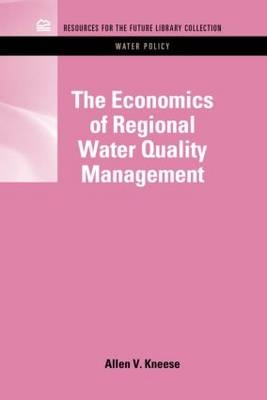 RESOURCES FOR THE FUTURE LIBRARY COLLECTION

WATER POLICY

The Economics of Regional Water Quality Management

Allen V. Kneese